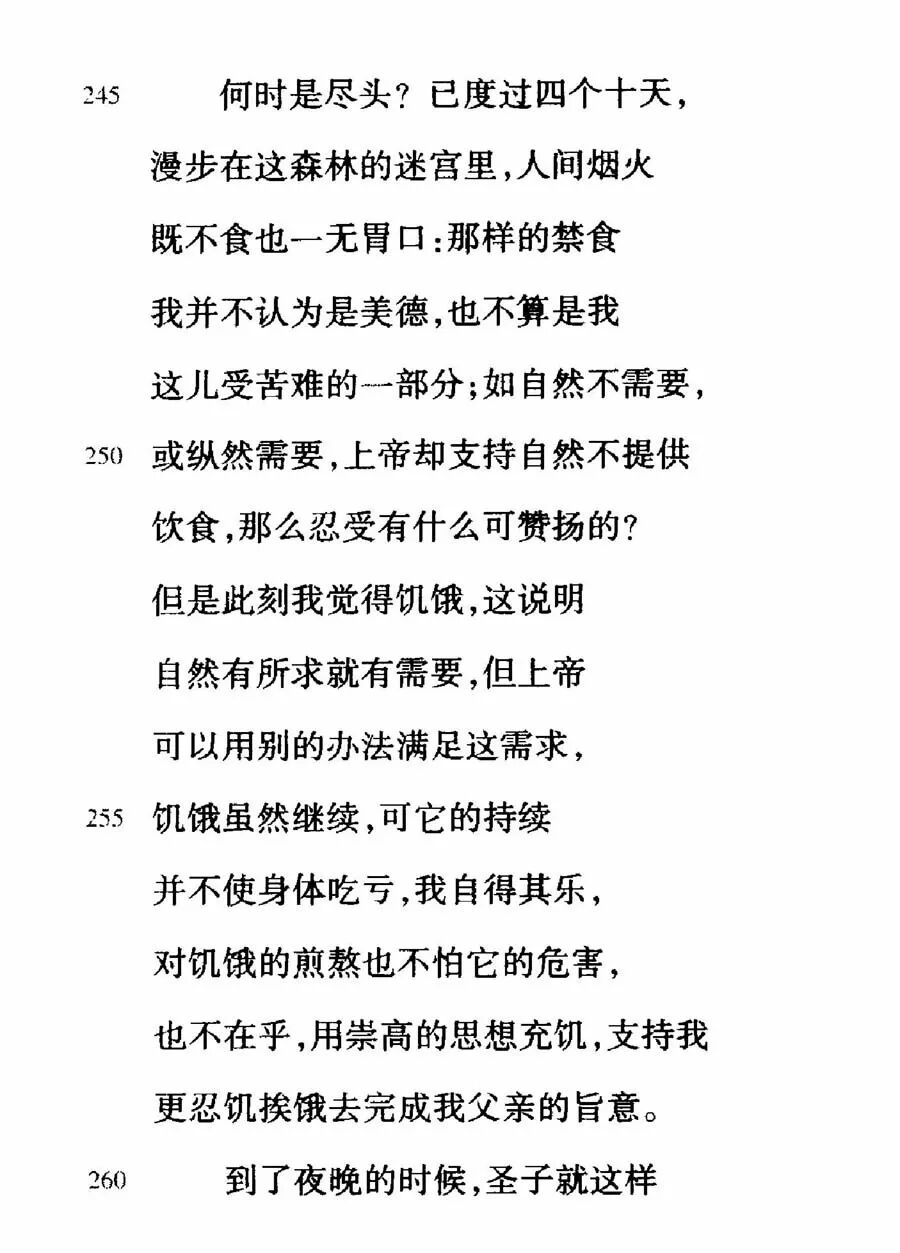 245 何时是尽头？已度过四个十天，
漫步在这森林的迷宫里，人间烟火
既不食也一无胃口：那样的禁食
我并不认为是美德，也不算是我
这儿受苦难的一部分；如自然不需要，
250 或纵然需要，上帝却支持自然不提供
饮食，那么忍受有什么可赞扬的？
但是此刻我觉得饥饿，这说明
自然有所求就有需要，但上帝
可以用别的办法满足这需求，
255 饥饿虽然继续，可它的持续
并不使身体吃亏，我自得其乐，
对饥饿的煎熬也不怕它的危害，
也不在乎，用崇高的思想充饥，支持我
更忍饥挨饿去完成我父亲的旨意。

260 到了夜晚的时候，圣子就这样